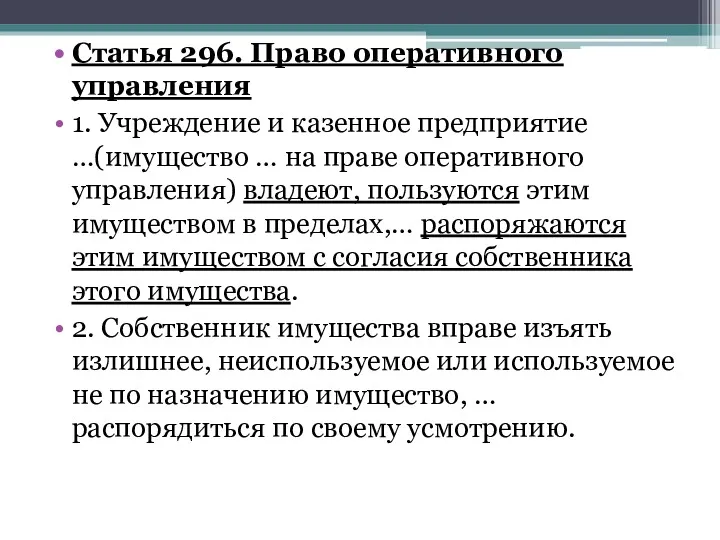 • Статья 296. Право оперативного управления

• 1. Учреждение и казенное предприятие …(имущество … на праве оперативного управления) владеют, пользуются этим имуществом в пределах,… распоряжаются этим имуществом с согласия собственника этого имущества.

• 2. Собственник имущества вправе изъять излишнее, неиспользуемое или используемое не по назначению имущество, … распорядиться по своему усмотрению.